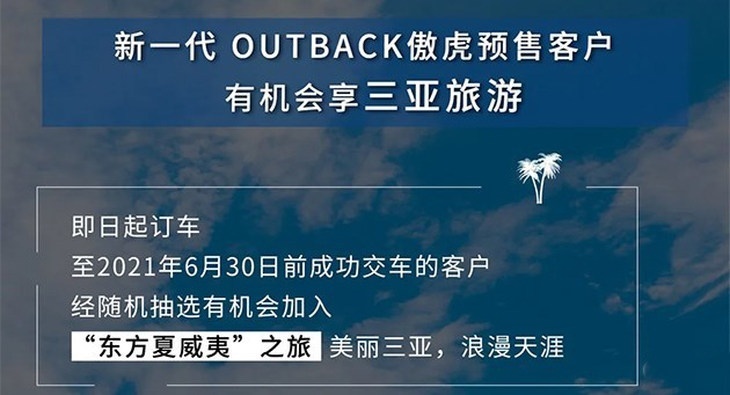 新一代 OUTBACK傲虎预售客户
有机会享三亚旅游

即日起订车
至2021年6月30日前成功交车的客户
经随机抽选有机会加入
“东方夏威夷”之旅 美丽三亚，浪漫天涯